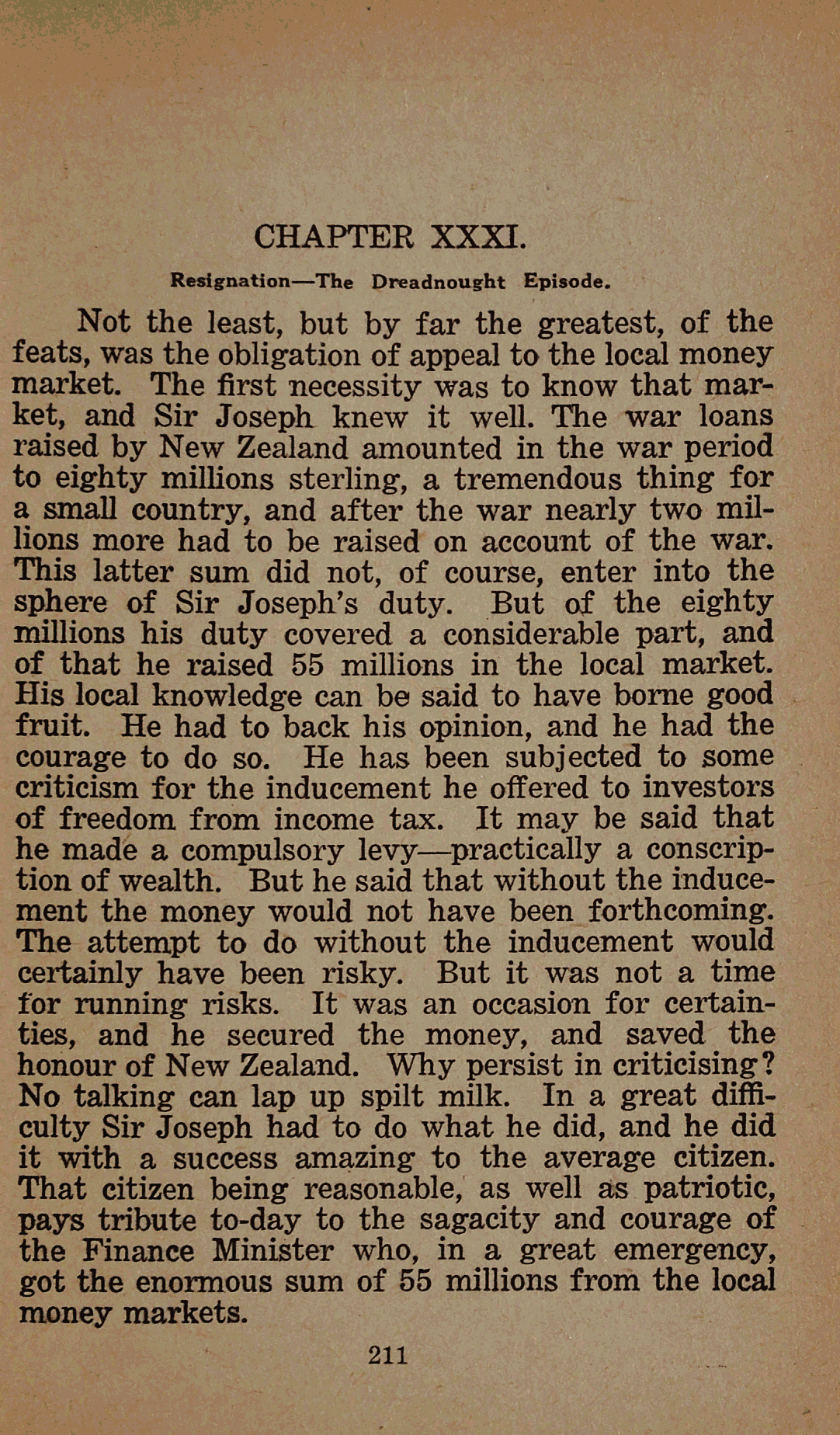 CHAPTER XXXI.

Resignation—The Dreadnought Episode.

Not the least, but by far the greatest, of the feats, was the obligation of appeal to the local money market. The first necessity was to know that market, and Sir Joseph knew it well. The war loans raised by New Zealand amounted in the war period to eighty millions sterling, a tremendous thing for a small country, and after the war nearly two millions more had to be raised on account of the war. This latter sum did not, of course, enter into the sphere of Sir Joseph's duty. But of the eighty millions his duty covered a considerable part, and of that he raised 55 millions in the local market. His local knowledge can be said to have borne good fruit. He had to back his opinion, and he had the courage to do so. He has been subjected to some criticism for the inducement he offered to investors of freedom from income tax. It may be said that he made a compulsory levy—practically a conscription of wealth. But he said that without the inducement the money would not have been forthcoming. The attempt to do without the inducement would certainly have been risky. But it was not a time for running risks. It was an occasion for certainties, and he secured the money, and saved the honour of New Zealand. Why persist in criticising? No talking can lap up spilt milk. In a great difficulty Sir Joseph had to do what he did, and he did it with a success amazing to the average citizen. That citizen being reasonable, as well as patriotic, pays tribute to-day to the sagacity and courage of the Finance Minister who, in a great emergency, got the enormous sum of 55 millions from the local money markets.

211